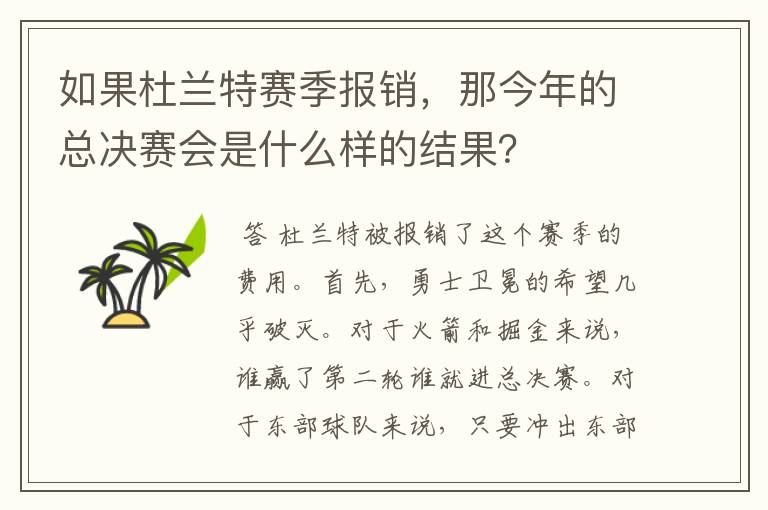 如果杜兰特赛季报销，那今年的总决赛会是什么样的结果？

答 杜兰特被报销了这个赛季的费用。首先，勇士卫冕的希望几乎破灭。对于火箭和掘金来说，谁赢了第二轮谁就进总决赛。对于东部球队来说，只要冲出东部